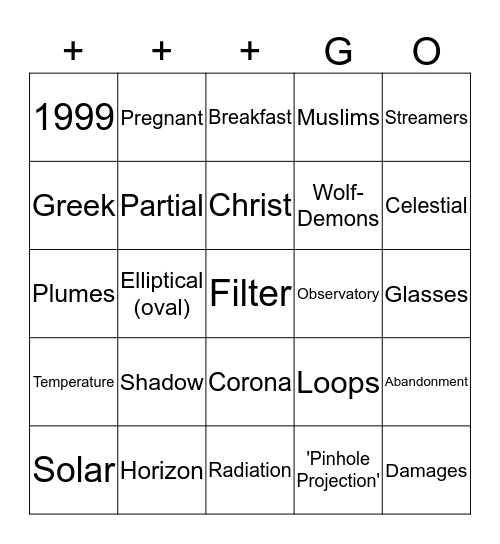 | + | + | + | G | O |
|---|---|---|---|---|
| 1999 | Pregnant | Breakfast | Muslims | Streamers |
| Greek | Partial | Christ | Wolf-Demons | Celestial |
| Plumes | Elliptical (oval) | Filter | Observatory | Glasses |
| Temperature | Shadow | Corona | Loops | Abandonment |
| Solar | Horizon | Radiation | 'Pinhole Projection' | Damages |